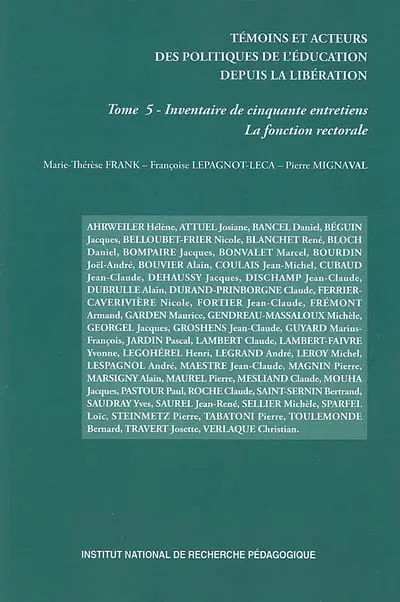 TÉMOINS ET ACTEURS DES POLITIQUES DE L'ÉDUCATION DEPUIS LA LIBÉRATION

Tome 5 - Inventaire de cinquante entretiens
La fonction rectorale

Marie-Thérèse FRANK – Françoise LEPAGNOT-LECA – Pierre MIGNAVAL

AHRWEILER Hélène, ATTUEL Josiane, BANCEL Daniel, BÉGUIN Jacques, BELLOUBET-FRIER Nicole, BLANCHET René, BLOCH Daniel, BOMPAIRE Jacques, BONVALET Marcel, BOURDIN Joël-André, BOUVIER Alain, COULAIS Jean-Michel, CUBAUD Jean-Claude, DEHAUSSY Jacques, DISCHAMP Jean-Claude, DUBRULLE Alain, DURAND-PRINBORGNE Claude, FERRIER-CAVERIVIÈRE Nicole, FORTIER Jean-Claude, FRÉMONT Armand, GARDEN Maurice, GENDREAU-MASSALOUX Michèle, GEORGEL Jacques, GROSHENS Jean-Claude, GUYARD Marius-François, JARDIN Pascal, LAMBERT Claude, LAMBERT-FAIVRE Yvonne, LEGOHÉREL Henri, LEGRAND André, LEROY Michel, LESPAGNOL André, MAESTRE Jean-Claude, MAGNIN Pierre, MARSIGNY Alain, MAUREL Pierre, MESLIAND Claude, MOUHA Jacques, PASTOUR Paul, ROCHE Claude, SAINT-SERNIN Bertrand, SAUDRAY Yves, SAUREL Jean-René, SELLIER Michèle, SPARFEL Loïc, STEINMETZ Pierre, TABATONI Pierre, TOULEMONDE Bernard, TRAVERT Josette, VERLAQUE Christian.

INSTITUT NATIONAL DE RECHERCHE PÉDAGOGIQUE